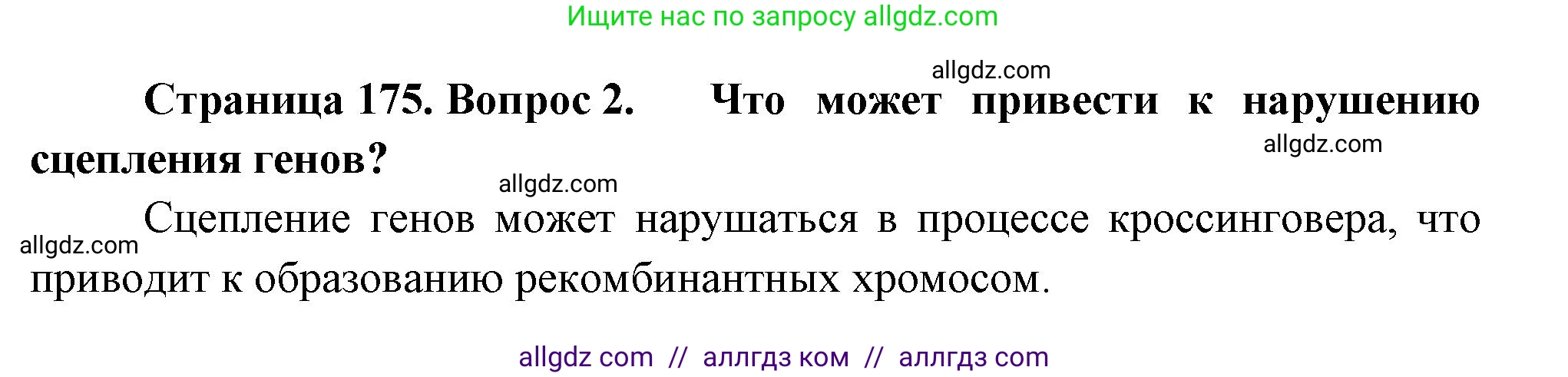 Ищите нас по запросу allgdz.com

allgdz.com

Страница 175. Вопрос 2. Что может привести к нарушению сцепления генов?

allgdz.com

allgdz.com

Сцепление генов может нарушаться в процессе кроссинговера, что приводит к образованию рекомбинантных хромосом.

allgdz.com

allgdz com // аллгдз ком // аллгдз com